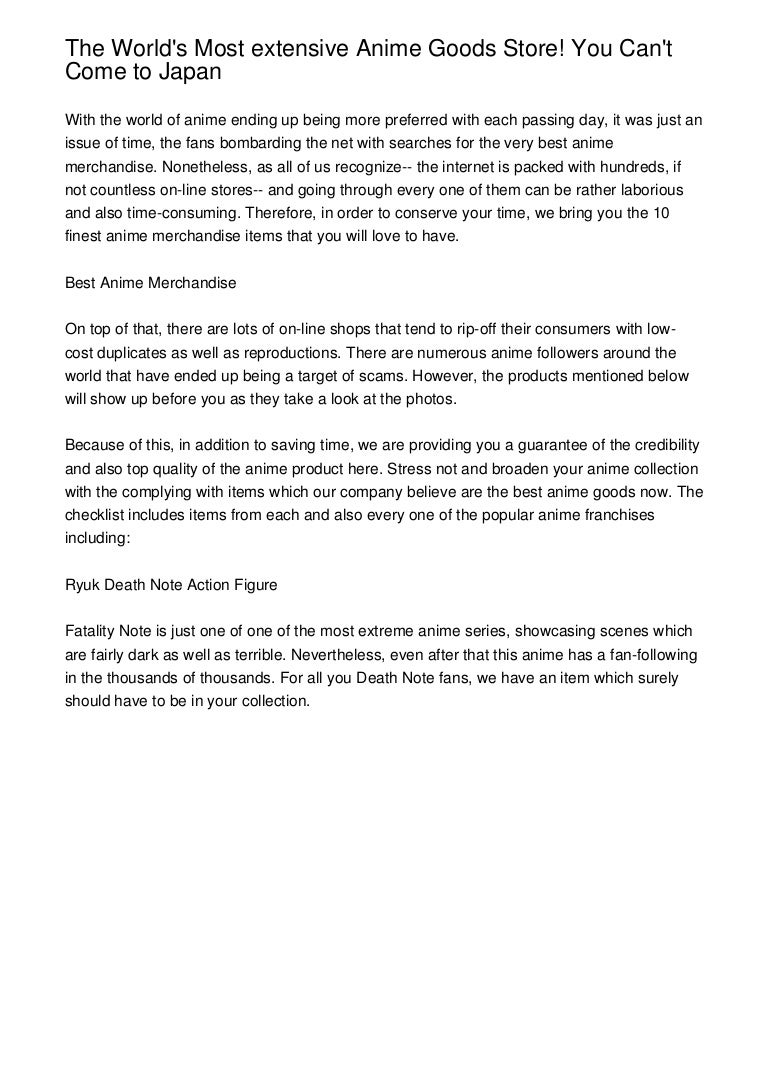 The World's Most extensive Anime Goods Store! You Can't Come to Japan

With the world of anime ending up being more preferred with each passing day, it was just an issue of time, the fans bombarding the net with searches for the very best anime merchandise. Nonetheless, as all of us recognize-- the internet is packed with hundreds, if not countless on-line stores-- and going through every one of them can be rather laborious and also time-consuming. Therefore, in order to conserve your time, we bring you the 10 finest anime merchandise items that you will love to have.

Best Anime Merchandise

On top of that, there are lots of on-line shops that tend to rip-off their consumers with low-cost duplicates as well as reproductions. There are numerous anime followers around the world that have ended up being a target of scams. However, the products mentioned below will show up before you as they take a look at the photos.

Because of this, in addition to saving time, we are providing you a guarantee of the credibility and also top quality of the anime product here. Stress not and broaden your anime collection with the complying with items which our company believe are the best anime goods now. The checklist includes items from each and also every one of the popular anime franchises including:

Ryuk Death Note Action Figure

Fatality Note is just one of one of the most extreme anime series, showcasing scenes which are fairly dark as well as terrible. Nevertheless, even after that this anime has a fan-following in the thousands of thousands. For all you Death Note fans, we have an item which surely should have to be in your collection.